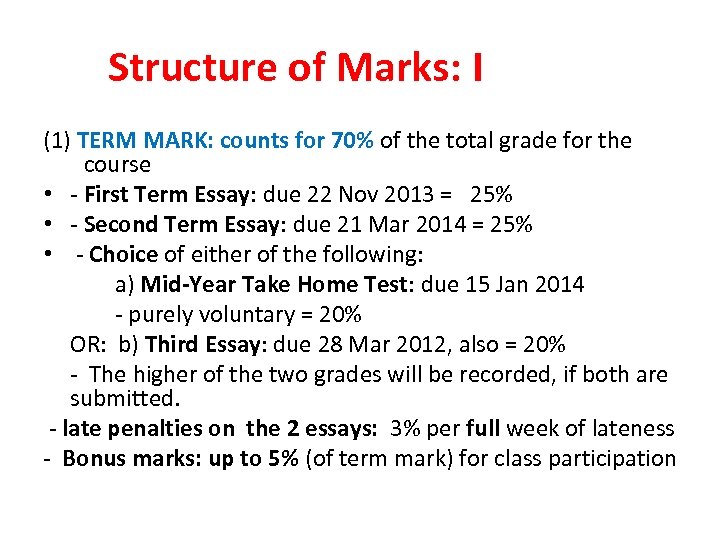 Structure of Marks: I

(1) TERM MARK: counts for 70% of the total grade for the course

• - First Term Essay: due 22 Nov 2013 = 25%
• - Second Term Essay: due 21 Mar 2014 = 25%
• - Choice of either of the following:

a) Mid-Year Take Home Test: due 15 Jan 2014
- purely voluntary = 20%

OR: b) Third Essay: due 28 Mar 2012, also = 20%
- The higher of the two grades will be recorded, if both are submitted.

- late penalties on the 2 essays: 3% per full week of lateness
- Bonus marks: up to 5% (of term mark) for class participation